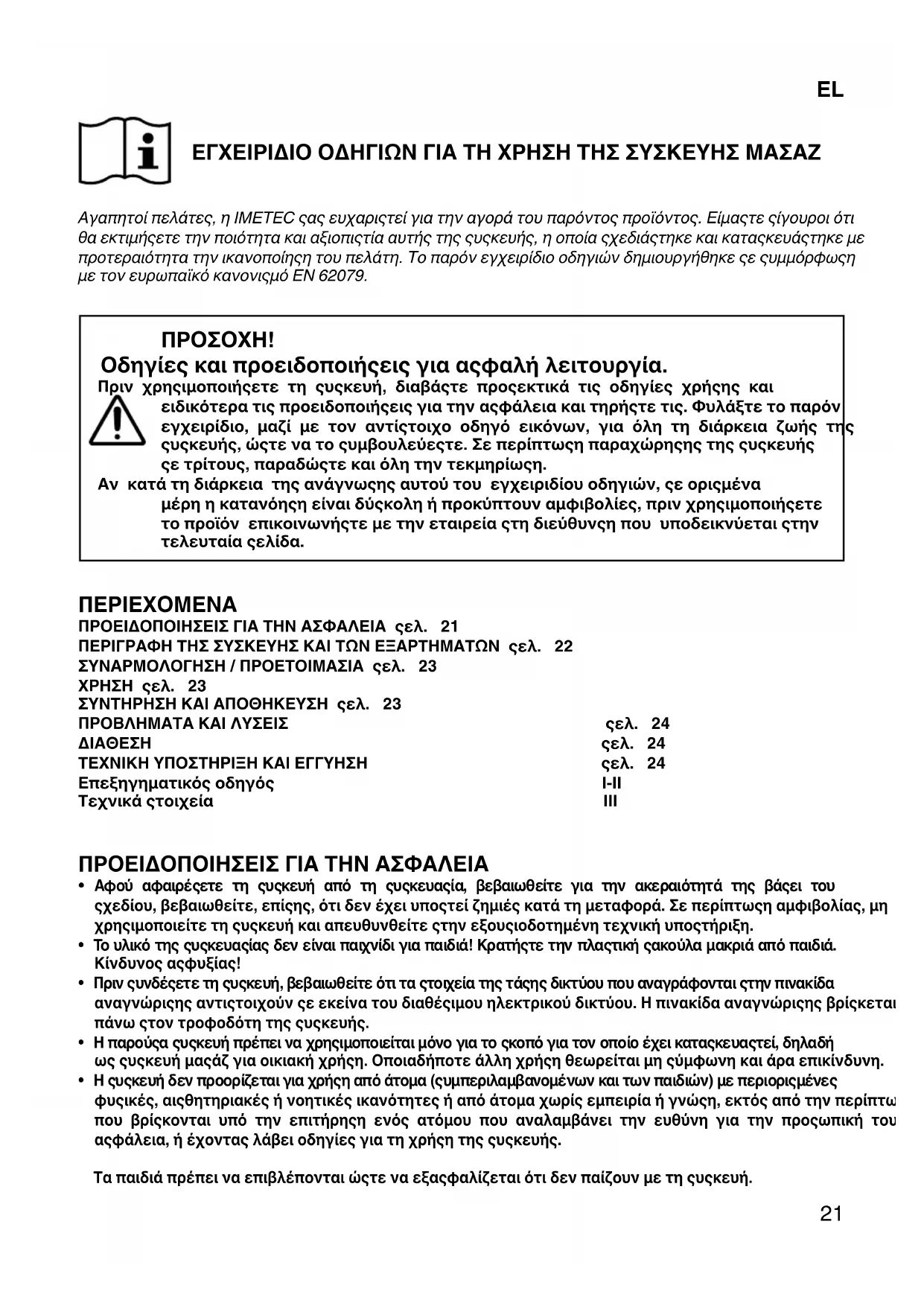 EL

ΕΓΧΕΙΡΙΔΙΟ ΟΔΗΓΙΩΝ ΓΙΑ ΤΗ ΧΡΗΣΗ ΤΗΣ ΣΥΣΚΕΥΗΣ ΜΑΣΑΖ

Αγαπητοί πελάτες, η IMETEC ςας ευχαριςτεί για την αγορά του παρόντος προϊόντος. Είμαςτε ςίγουροι ότι θα εκτιμήςετε την ποιότητα και αξιοπιςτία αυτής της ςυςκευής, η οποία ςχεδιάςτηκε και καταςκευάςτηκε με προτεραιότητα την ικανοποίηςη του πελάτη. Το παρόν εγχειρίδιο οδηγιών δημιουργήθηκε ςε ςυμμόρφωςη με τον ευρωπαϊκό κανονιςμό EN 62079.

ΠΡΟΣΟΧΗ!
Οδηγίες και προειδοποιήςεις για αςφαλή λειτουργία.
Πριν χρηςιμοποιήςετε τη ςυςκευή, διαβάςτε προςεκτικά τις οδηγίες χρήςης και ειδικότερα τις προειδοποιήςεις για την αςφάλεια και τηρήςτε τις. Φυλάξτε το παρόν εγχειρίδιο, μαζί με τον αντίςτοιχο οδηγό εικόνων, για όλη τη διάρκεια ζωής της ςυςκευής, ώςτε να το ςυμβουλεύεςτε. Σε περίπτωςη παραχώρηςης της ςυςκευής ςε τρίτους, παραδώςτε και όλη την τεκμηρίωςη.
Αν κατά τη διάρκεια της ανάγνωςης αυτού του εγχειριδίου οδηγιών, ςε οριςμένα μέρη η κατανόηςη είναι δύςκολη ή προκύπτουν αμφιβολίες, πριν χρηςιμοποιήςετε το προϊόν επικοινωνήςτε με την εταιρεία ςτη διεύθυνςη που υποδεικνύεται ςτην τελευταία ςελίδα.

ΠΕΡΙΕΧΟΜΕΝΑ
ΠΡΟΕΙΔΟΠΟΙΗΣΕΙΣ ΓΙΑ ΤΗΝ ΑΣΦΑΛΕΙΑ ςελ. 21
ΠΕΡΙΓΡΑΦΗ ΤΗΣ ΣΥΣΚΕΥΗΣ ΚΑΙ ΤΩΝ ΕΞΑΡΤΗΜΑΤΩΝ ςελ. 22
ΣΥΝΑΡΜΟΛΟΓΗΣΗ / ΠΡΟΕΤΟΙΜΑΣΙΑ ςελ. 23
ΧΡΗΣΗ ςελ. 23
ΣΥΝΤΗΡΗΣΗ ΚΑΙ ΑΠΟΘΗΚΕΥΣΗ ςελ. 23
ΠΡΟΒΛΗΜΑΤΑ ΚΑΙ ΛΥΣΕΙΣ ςελ. 24
ΔΙΑΘΕΣΗ ςελ. 24
ΤΕΧΝΙΚΗ ΥΠΟΣΤΗΡΙΞΗ ΚΑΙ ΕΓΓΥΗΣΗ ςελ. 24
Επεξηγηματικός οδηγός I-II
Τεχνικά ςτοιχεία III

ΠΡΟΕΙΔΟΠΟΙΗΣΕΙΣ ΓΙΑ ΤΗΝ ΑΣΦΑΛΕΙΑ
• Αφού αφαιρέςετε τη ςυςκευή από τη ςυςκευαςία, βεβαιωθείτε για την ακεραιότητά της βάςει του ςχεδίου, βεβαιωθείτε, επίςης, ότι δεν έχει υποςτεί ζημιές κατά τη μεταφορά. Σε περίπτωςη αμφιβολίας, μη χρηςιμοποιείτε τη ςυςκευή και απευθυνθείτε ςτην εξουςιοδοτημένη τεχνική υποςτήριξη.
• Το υλικό της ςυςκευαςίας δεν είναι παιχνίδι για παιδιά! Κρατήςτε την πλαςτική ςακούλα μακριά από παιδιά. Κίνδυνος αςφυξίας!
• Πριν ςυνδέςετε τη ςυςκευή, βεβαιωθείτε ότι τα ςτοιχεία της τάςης δικτύου που αναγράφονται ςτην πινακίδα αναγνώριςης αντιςτοιχούν ςε εκείνα του διαθέςιμου ηλεκτρικού δικτύου. Η πινακίδα αναγνώριςης βρίςκεται πάνω ςτον τροφοδότη της ςυςκευής.
• Η παρούςα ςυςκευή πρέπει να χρηςιμοποιείται μόνο για το ςκοπό για τον οποίο έχει καταςκευαςτεί, δηλαδή ως ςυςκευή μαςάζ για οικιακή χρήςη. Οποιαδήποτε άλλη χρήςη θεωρείται μη ςύμφωνη και άρα επικίνδυνη.
• Η ςυςκευή δεν προορίζεται για χρήςη από άτομα (ςυμπεριλαμβανομένων και των παιδιών) με περιοριςμένες φυςικές, αιςθητηριακές ή νοητικές ικανότητες ή από άτομα χωρίς εμπειρία ή γνώςη, εκτός από την περίπτω που βρίςκονται υπό την επιτήρηςη ενός ατόμου που αναλαμβάνει την ευθύνη για την προςωπική του αςφάλεια, ή έχοντας λάβει οδηγίες για τη χρήςη της ςυςκευής.

Τα παιδιά πρέπει να επιβλέπονται ώςτε να εξαςφαλίζεται ότι δεν παίζουν με τη ςυςκευή.

21